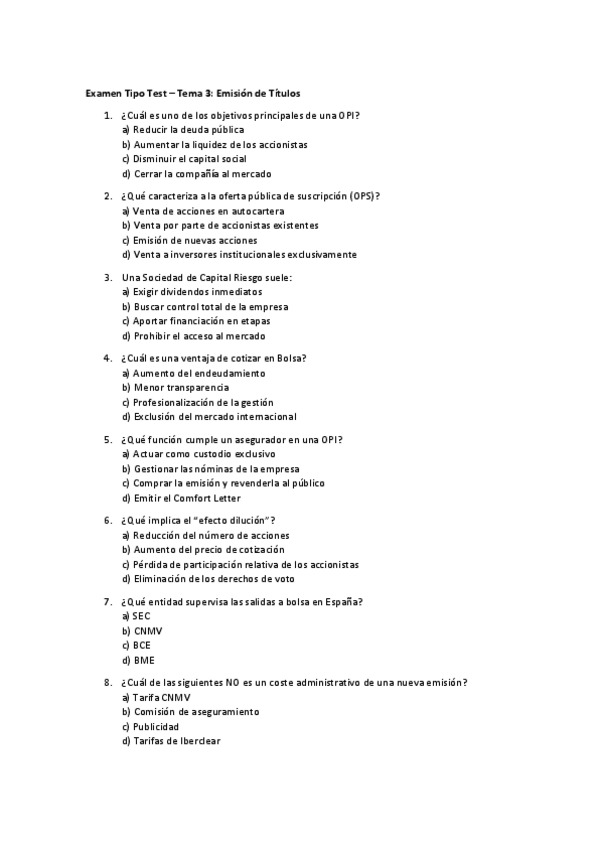 Examen Tipo Test – Tema 3: Emisión de Títulos

1. ¿Cuál es uno de los objetivos principales de una OPI?
a) Reducir la deuda pública
b) Aumentar la liquidez de los accionistas
c) Disminuir el capital social
d) Cerrar la compañía al mercado

2. ¿Qué caracteriza a la oferta pública de suscripción (OPS)?
a) Venta de acciones en autocartera
b) Venta por parte de accionistas existentes
c) Emisión de nuevas acciones
d) Venta a inversores institucionales exclusivamente

3. Una Sociedad de Capital Riesgo suele:
a) Exigir dividendos inmediatos
b) Buscar control total de la empresa
c) Aportar financiación en etapas
d) Prohibir el acceso al mercado

4. ¿Cuál es una ventaja de cotizar en Bolsa?
a) Aumento del endeudamiento
b) Menor transparencia
c) Profesionalización de la gestión
d) Exclusión del mercado internacional

5. ¿Qué función cumple un asegurador en una OPI?
a) Actuar como custodio exclusivo
b) Gestionar las nóminas de la empresa
c) Comprar la emisión y revenderla al público
d) Emitir el Comfort Letter

6. ¿Qué implica el "efecto dilución"?
a) Reducción del número de acciones
b) Aumento del precio de cotización
c) Pérdida de participación relativa de los accionistas
d) Eliminación de los derechos de voto

7. ¿Qué entidad supervisa las salidas a bolsa en España?
a) SEC
b) CNMV
c) BCE
d) BME

8. ¿Cuál de las siguientes NO es un coste administrativo de una nueva emisión?
a) Tarifa CNMV
b) Comisión de aseguramiento
c) Publicidad
d) Tarifas de Iberclear